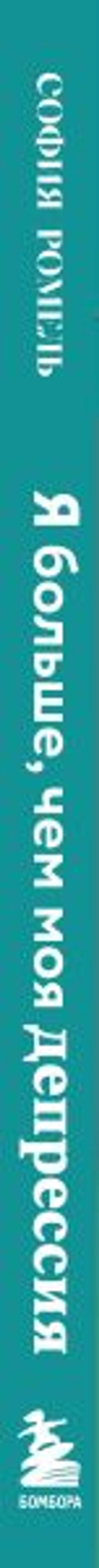 СОФИЯ РОМЕЛЬ

Я больше, чем моя депрессия

БОМБОРА